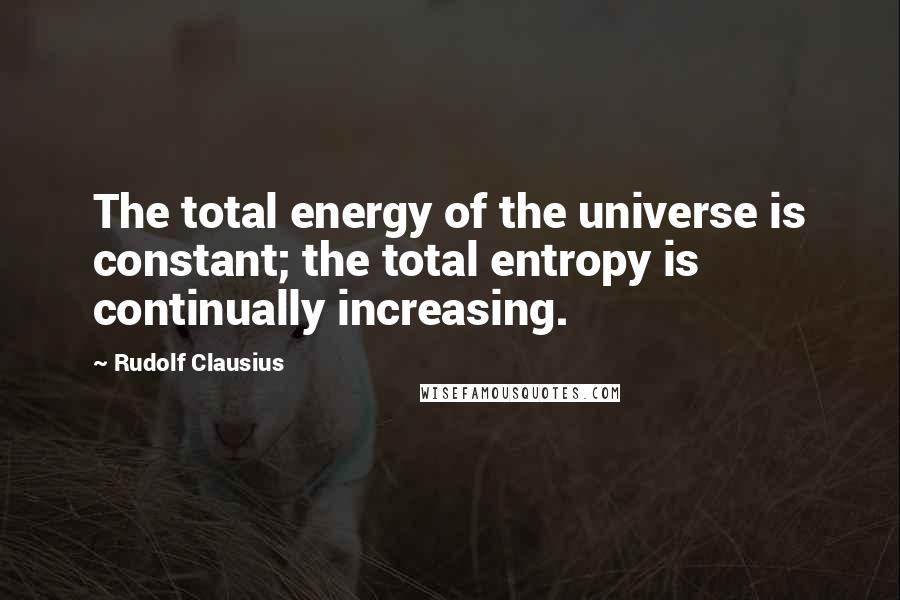 The total energy of the universe is constant; the total entropy is continually increasing.

~ Rudolf Clausius

WISEFAMOUSQUOTES.COM